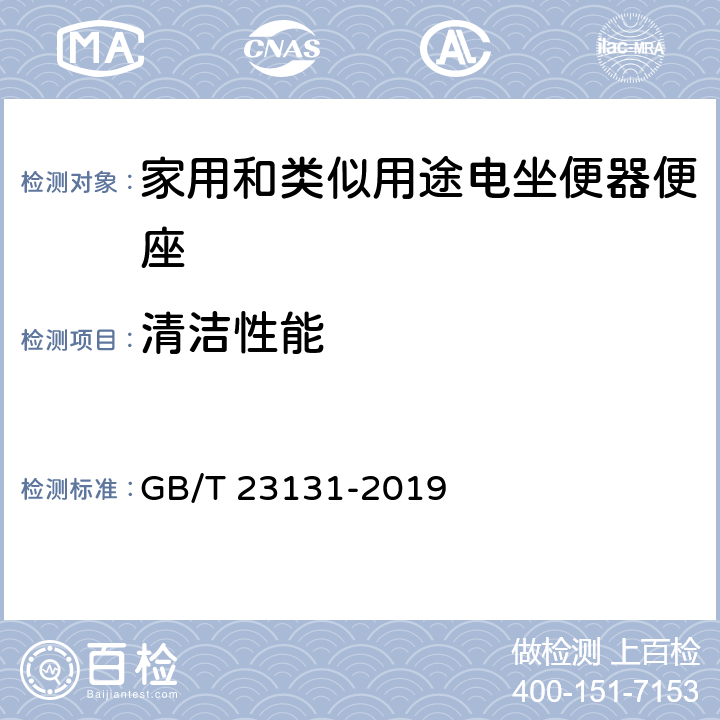 MA CNAS AL ilac-MRA

检测对象： 家用和类似用途电坐便器便座

检测项目： 清洁性能

检测标准： GB/T 23131-2019

百检
Baijiantest.com

做检测 上百检
400-151-7153